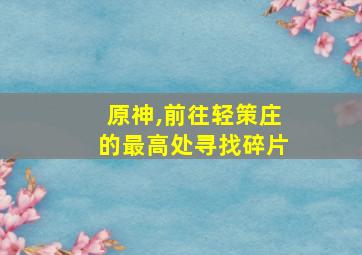 原神,前往轻策庄的最高处寻找碎片